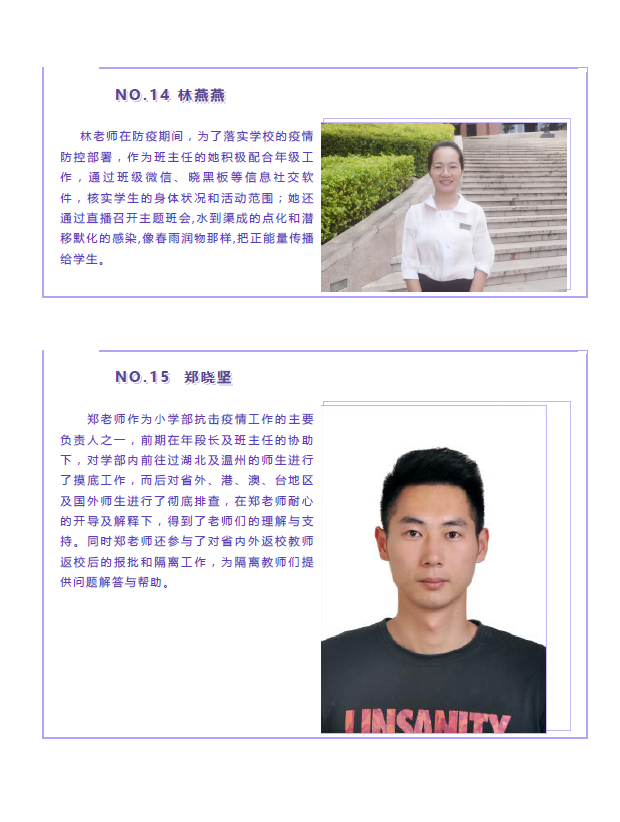 NO.14 林燕燕

林老师在防疫期间，为了落实学校的疫情防控部署，作为班主任的她积极配合年级工作，通过班级微信、晓黑板等信息社交软件，核实学生的身体状况和活动范围；她还通过直播召开主题班会,水到渠成的点化和潜移默化的感染,像春雨润物那样,把正能量传播给学生。

NO.15 郑晓坚

郑老师作为小学部抗击疫情工作的主要负责人之一，前期在年段长及班主任的协助下，对学部内前往过湖北及温州的师生进行了摸底工作，而后对省外、港、澳、台地区及国外师生进行了彻底排查，在郑老师耐心的开导及解释下，得到了老师们的理解与支持。同时郑老师还参与了对省内外返校教师返校后的报批和隔离工作，为隔离教师们提供问题解答与帮助。

LINSANITY